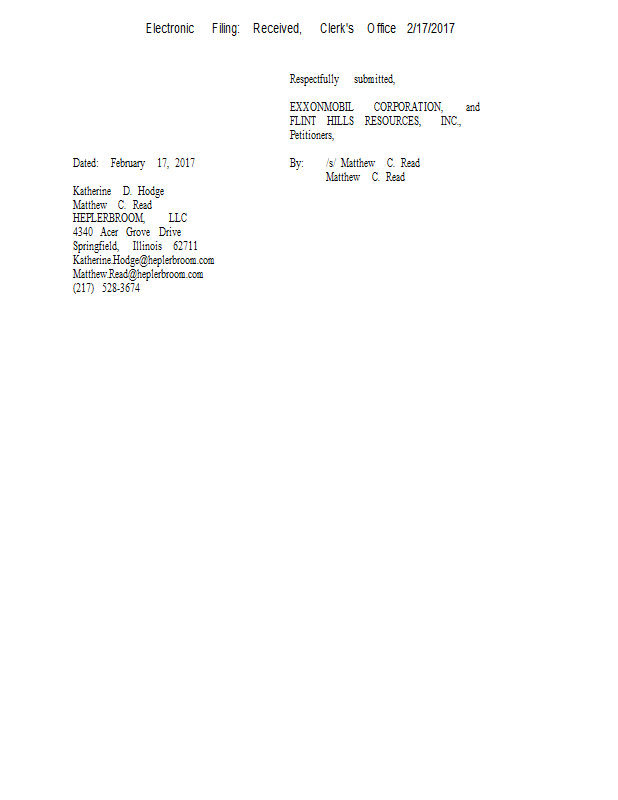 Electronic Filing: Received, Clerk's Office 2/17/2017

Respectfully submitted,

EXXONMOBIL CORPORATION, and FLINT HILLS RESOURCES, INC., Petitioners,

Dated: February 17, 2017

By: /s/ Matthew C. Read
Matthew C. Read

Katherine D. Hodge
Matthew C. Read
HEPLERBROOM, LLC
4340 Acer Grove Drive
Springfield, Illinois 62711
Katherine.Hodge@heplerbroom.com
Matthew.Read@heplerbroom.com
(217) 528-3674